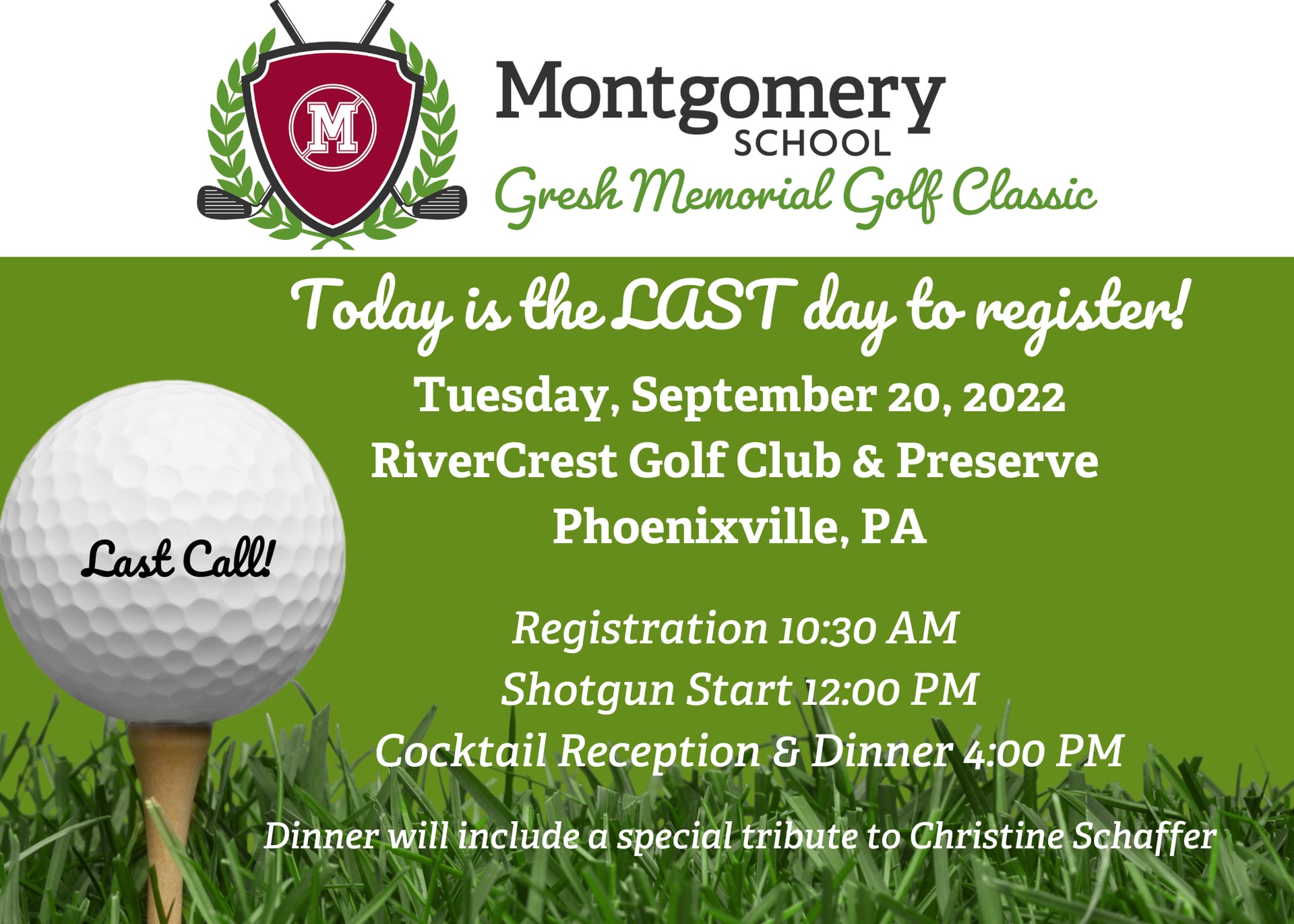 M

Montgomery
SCHOOL
Gresh Memorial Golf Classic

Today is the LAST day to register!

Tuesday, September 20, 2022
RiverCrest Golf Club & Preserve
Phoenixville, PA

Last Call!

Registration 10:30 AM
Shotgun Start 12:00 PM
Cocktail Reception & Dinner 4:00 PM

Dinner will include a special tribute to Christine Schaffer